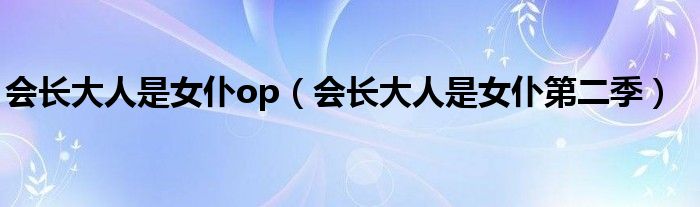 会长大人是女仆op（会长大人是女仆第二季）